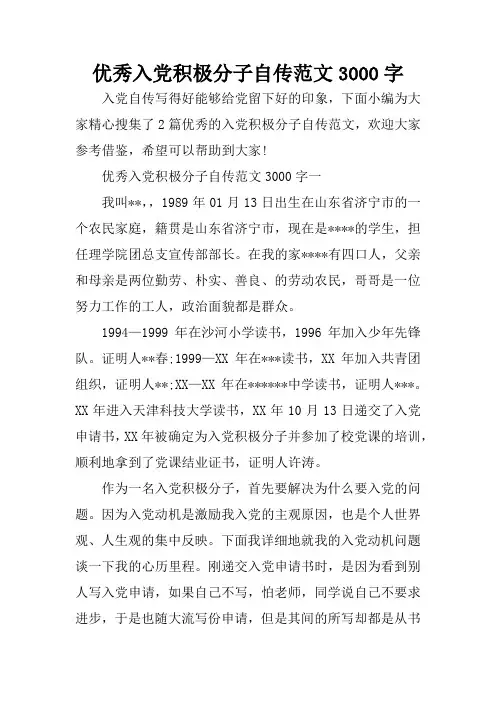 优秀入党积极分子自传范文 3000 字

入党自传写得好能够给党留下好的印象，下面小编为大家精心搜集了 2 篇优秀的入党积极分子自传范文，欢迎大家参考借鉴，希望可以帮助到大家!

优秀入党积极分子自传范文 3000 字一

我叫**,，1989 年 01 月 13 日出生在山东省济宁市的一个农民家庭，籍贯是山东省济宁市，现在是****的学生，担任理学院团总支宣传部部长。在我的家****有四口人，父亲和母亲是两位勤劳、朴实、善良、的劳动农民，哥哥是一位努力工作的工人，政治面貌都是群众。

1994—1999 年在沙河小学读书，1996 年加入少年先锋队。证明人**春;1999—XX 年在***读书，XX 年加入共青团组织，证明人**;XX—XX 年在******中学读书，证明人***。XX 年进入天津科技大学读书，XX 年 10 月 13 日递交了入党申请书，XX 年被确定为入党积极分子并参加了校党课的培训，顺利地拿到了党课结业证书，证明人许涛。

作为一名入党积极分子，首先要解决为什么要入党的问题。因为入党动机是激励我入党的主观原因，也是个人世界观、人生观的集中反映。下面我详细地就我的入党动机问题谈一下我的心历里程。刚递交入党申请书时，是因为看到别人写入党申请，如果自己不写，怕老师，同学说自己不要求进步，于是也随大流写份申请，但是其间的所写却都是从书